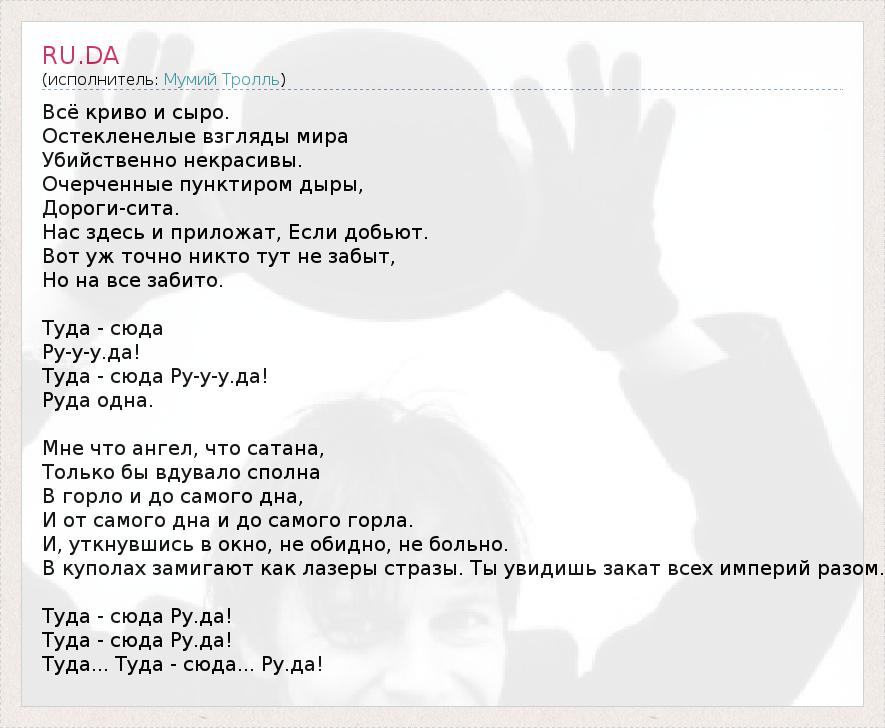 RU.DA
(исполнитель: Мумий Тролль)

Всё криво и сыро.
Остекленелые взгляды мира
Убийственно некрасивы.
Очерченные пунктиром дыры,
Дороги-сита.
Нас здесь и приложат, Если добьют.
Вот уж точно никто тут не забыт,
Но на все забито.

Туда - сюда
Ру-у-у.да!
Туда - сюда Ру-у-у.да!
Руда одна.

Мне что ангел, что сатана,
Только бы вдувало сполна
В горло и до самого дна,
И от самого дна и до самого горла.
И, уткнувшись в окно, не обидно, не больно.
В куполах замигают как лазеры стразы. Ты увидишь закат всех империй разом.

Туда - сюда Ру.да!
Туда - сюда Ру.да!
Туда... Туда - сюда... Ру.да!